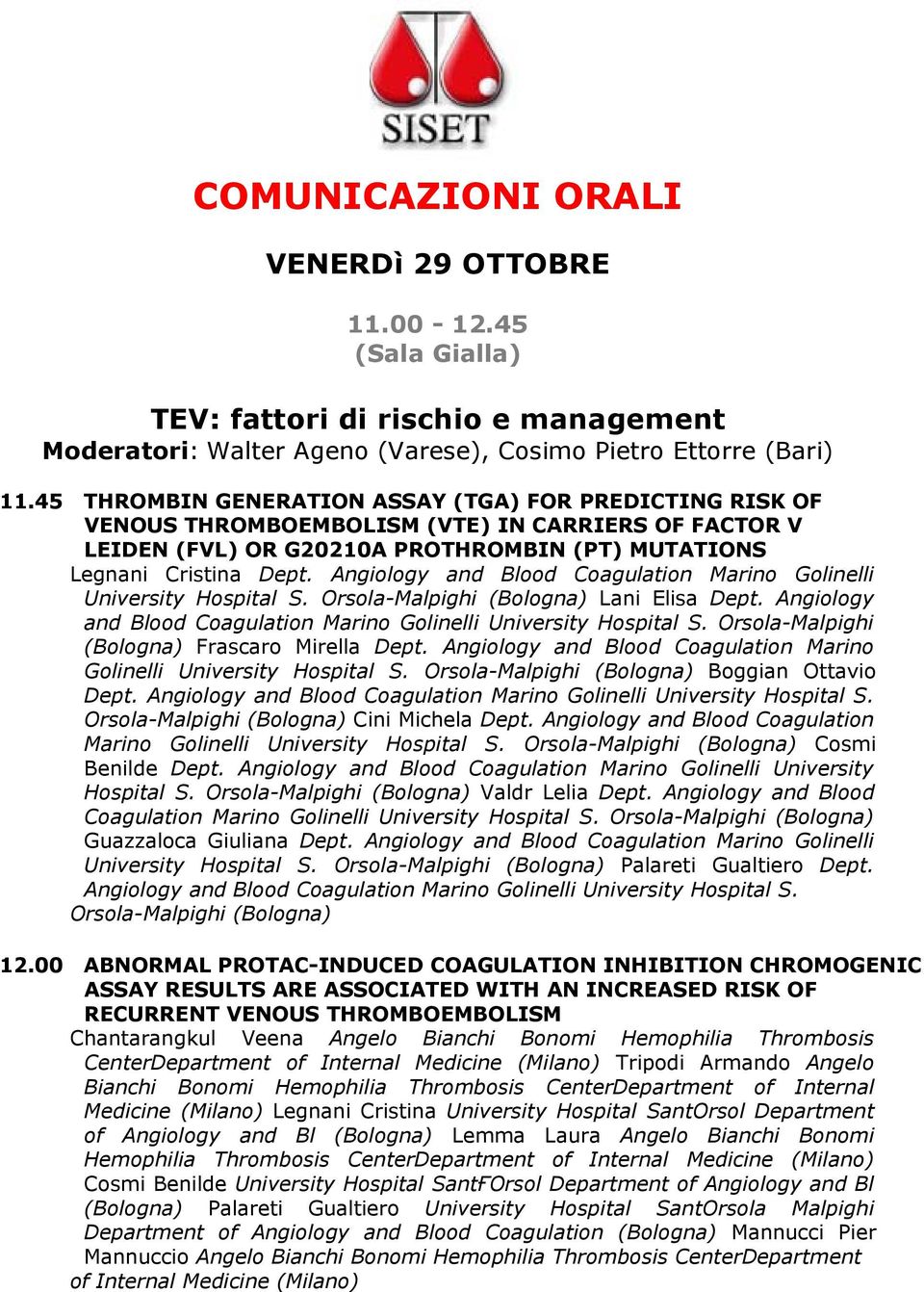 SISET

COMUNICAZIONI ORALI

VENERDì 29 OTTOBRE

11.00 - 12.45
(Sala Gialla)

TEV: fattori di rischio e management
Moderatori: Walter Ageno (Varese), Cosimo Pietro Ettorre (Bari)

11.45 THROMBIN GENERATION ASSAY (TGA) FOR PREDICTING RISK OF VENOUS THROMBOEMBOLISM (VTE) IN CARRIERS OF FACTOR V LEIDEN (FVL) OR G20210A PROTHROMBIN (PT) MUTATIONS
Legnani Cristina Dept. Angiology and Blood Coagulation Marino Golinelli University Hospital S. Orsola-Malpighi (Bologna) Lani Elisa Dept. Angiology and Blood Coagulation Marino Golinelli University Hospital S. Orsola-Malpighi (Bologna) Frascaro Mirella Dept. Angiology and Blood Coagulation Marino Golinelli University Hospital S. Orsola-Malpighi (Bologna) Boggian Ottavio Dept. Angiology and Blood Coagulation Marino Golinelli University Hospital S. Orsola-Malpighi (Bologna) Cini Michela Dept. Angiology and Blood Coagulation Marino Golinelli University Hospital S. Orsola-Malpighi (Bologna) Cosmi Benilde Dept. Angiology and Blood Coagulation Marino Golinelli University Hospital S. Orsola-Malpighi (Bologna) Valdr Lelia Dept. Angiology and Blood Coagulation Marino Golinelli University Hospital S. Orsola-Malpighi (Bologna) Guazzaloca Giuliana Dept. Angiology and Blood Coagulation Marino Golinelli University Hospital S. Orsola-Malpighi (Bologna) Palareti Gualtiero Dept. Angiology and Blood Coagulation Marino Golinelli University Hospital S. Orsola-Malpighi (Bologna)

12.00 ABNORMAL PROTAC-INDUCED COAGULATION INHIBITION CHROMOGENIC ASSAY RESULTS ARE ASSOCIATED WITH AN INCREASED RISK OF RECURRENT VENOUS THROMBOEMBOLISM
Chantarangkul Veena Angelo Bianchi Bonomi Hemophilia Thrombosis CenterDepartment of Internal Medicine (Milano) Tripodi Armando Angelo Bianchi Bonomi Hemophilia Thrombosis CenterDepartment of Internal Medicine (Milano) Legnani Cristina University Hospital SantOrsol Department of Angiology and Bl (Bologna) Lemma Laura Angelo Bianchi Bonomi Hemophilia Thrombosis CenterDepartment of Internal Medicine (Milano) Cosmi Benilde University Hospital SantFOrsol Department of Angiology and Bl (Bologna) Palareti Gualtiero University Hospital SantOrsola Malpighi Department of Angiology and Blood Coagulation (Bologna) Mannucci Pier Mannuccio Angelo Bianchi Bonomi Hemophilia Thrombosis CenterDepartment of Internal Medicine (Milano)